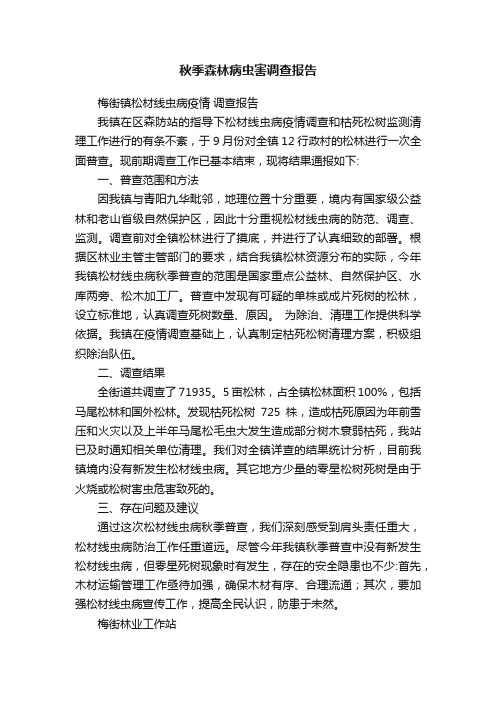 秋季森林病虫害调查报告

梅街镇松材线虫病疫情 调查报告

我镇在区森防站的指导下松材线虫病疫情调查和枯死松树监测清理工作进行的有条不紊，于 9 月份对全镇 12 行政村的松林进行一次全面普查。现前期调查工作已基本结束，现将结果通报如下:

一、普查范围和方法

因我镇与青阳九华毗邻，地理位置十分重要，境内有国家级公益林和老山省级自然保护区，因此十分重视松材线虫病的防范、调查、监测。调查前对全镇松林进行了摸底，并进行了认真细致的部署。根据区林业主管主管部门的要求，结合我镇松林资源分布的实际，今年我镇松材线虫病秋季普查的范围是国家重点公益林、自然保护区、水库两旁、松木加工厂。普查中发现有可疑的单株或成片死树的松林，设立标准地，认真调查死树数量、原因。 为除治、清理工作提供科学依据。我镇在疫情调查基础上，认真制定枯死松树清理方案，积极组织除治队伍。

二、调查结果

全街道共调查了 71935。5 亩松林，占全镇松林面积 100%，包括马尾松林和国外松林。发现枯死松树 725 株，造成枯死原因为年前雪压和火灾以及上半年马尾松毛虫大发生造成部分树木衰弱枯死，我站已及时通知相关单位清理。我们对全镇详查的结果统计分析，目前我镇境内没有新发生松材线虫病。其它地方少量的零星松树死树是由于火烧或松树害虫危害致死的。

三、存在问题及建议

通过这次松材线虫病秋季普查，我们深刻感受到肩头责任重大，松材线虫病防治工作任重道远。尽管今年我镇秋季普查中没有新发生松材线虫病，但零星死树现象时有发生，存在的安全隐患也不少:首先，木材运输管理工作亟待加强，确保木材有序、合理流通；其次，要加强松材线虫病宣传工作，提高全民认识，防患于未然。

梅街林业工作站